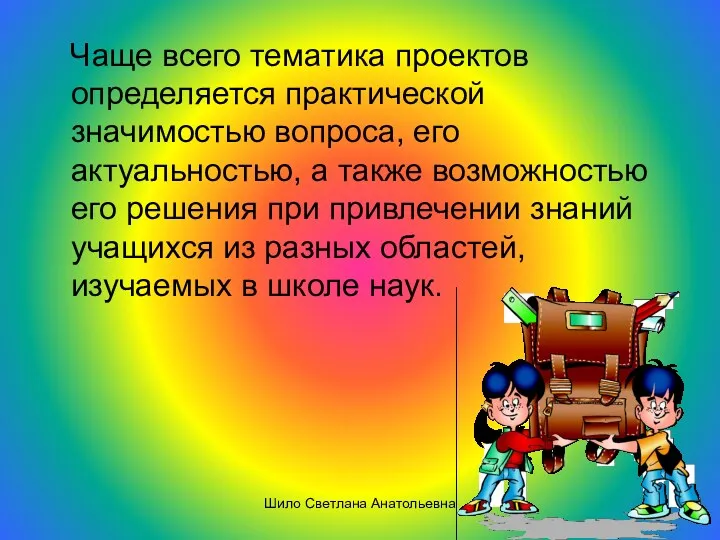 Чаще всего тематика проектов определяется практической значимостью вопроса, его актуальностью, а также возможностью его решения при привлечении знаний учащихся из разных областей, изучаемых в школе наук.

Шило Светлана Анатольевна